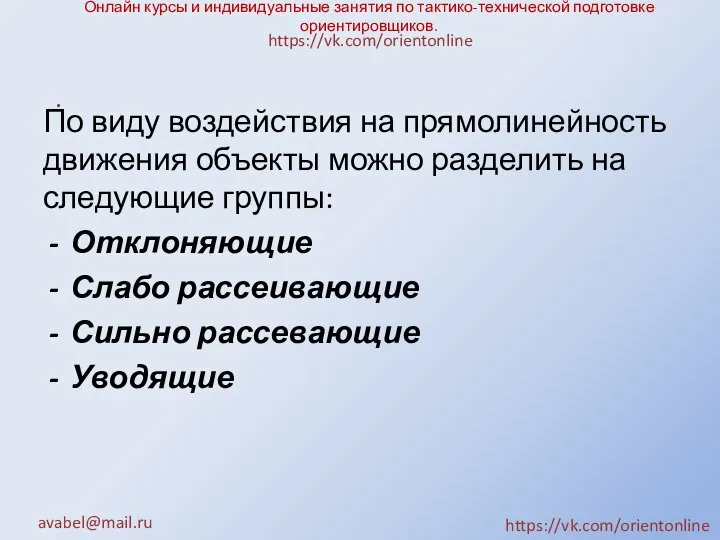 Онлайн курсы и индивидуальные занятия по тактико-технической подготовке ориентировщиков.
https://vk.com/orientonline

По виду воздействия на прямолинейность движения объекты можно разделить на следующие группы:
- Отклоняющие
- Слабо рассеивающие
- Сильно рассевающие
- Уводящие

avabel@mail.ru
https://vk.com/orientonline